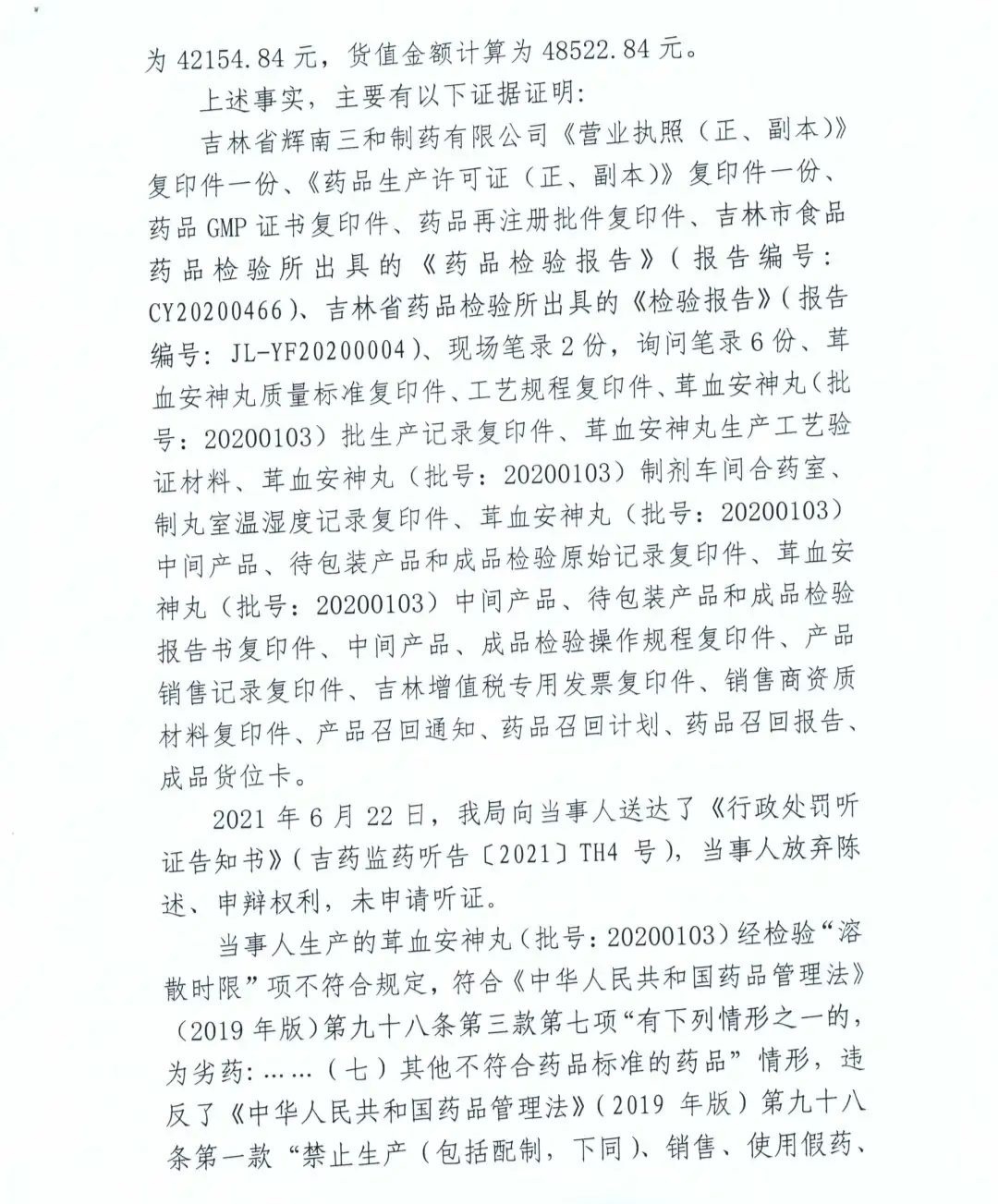 为 42154.84 元，货值金额计算为 48522.84 元。

上述事实，主要有以下证据证明：

吉林省辉南三和制药有限公司《营业执照（正、副本）》复印件一份、《药品生产许可证（正、副本）》复印件一份、药品 GMP 证书复印件、药品再注册批件复印件、吉林市食品药品检验所出具的《药品检验报告》（报告编号：CY20200466）、吉林省药品检验所出具的《检验报告》（报告编号：JL-YF20200004）、现场笔录 2 份，询问笔录 6 份、茸血安神丸质量标准复印件、工艺规程复印件、茸血安神丸（批号：20200103）批生产记录复印件、茸血安神丸生产工艺验证材料、茸血安神丸（批号：20200103）制剂车间合药室、制丸室温湿度记录复印件、茸血安神丸（批号：20200103）中间产品、待包装产品和成品检验原始记录复印件、茸血安神丸（批号：20200103）中间产品、待包装产品和成品检验报告书复印件、中间产品、成品检验操作规程复印件、产品销售记录复印件、吉林增值税专用发票复印件、销售商资质材料复印件、产品召回通知、药品召回计划、药品召回报告、成品货位卡。

2021 年 6 月 22 日，我局向当事人送达了《行政处罚听证告知书》（吉药监药听告〔2021〕TH4 号），当事人放弃陈述、申辩权利，未申请听证。

当事人生产的茸血安神丸（批号：20200103）经检验“溶散时限”项不符合规定，符合《中华人民共和国药品管理法》（2019 年版）第九十八条第三款第七项“有下列情形之一的，为劣药：……（七）其他不符合药品标准的药品”情形，违反了《中华人民共和国药品管理法》（2019 年版）第九十八条第一款“禁止生产（包括配制，下同）、销售、使用假药、